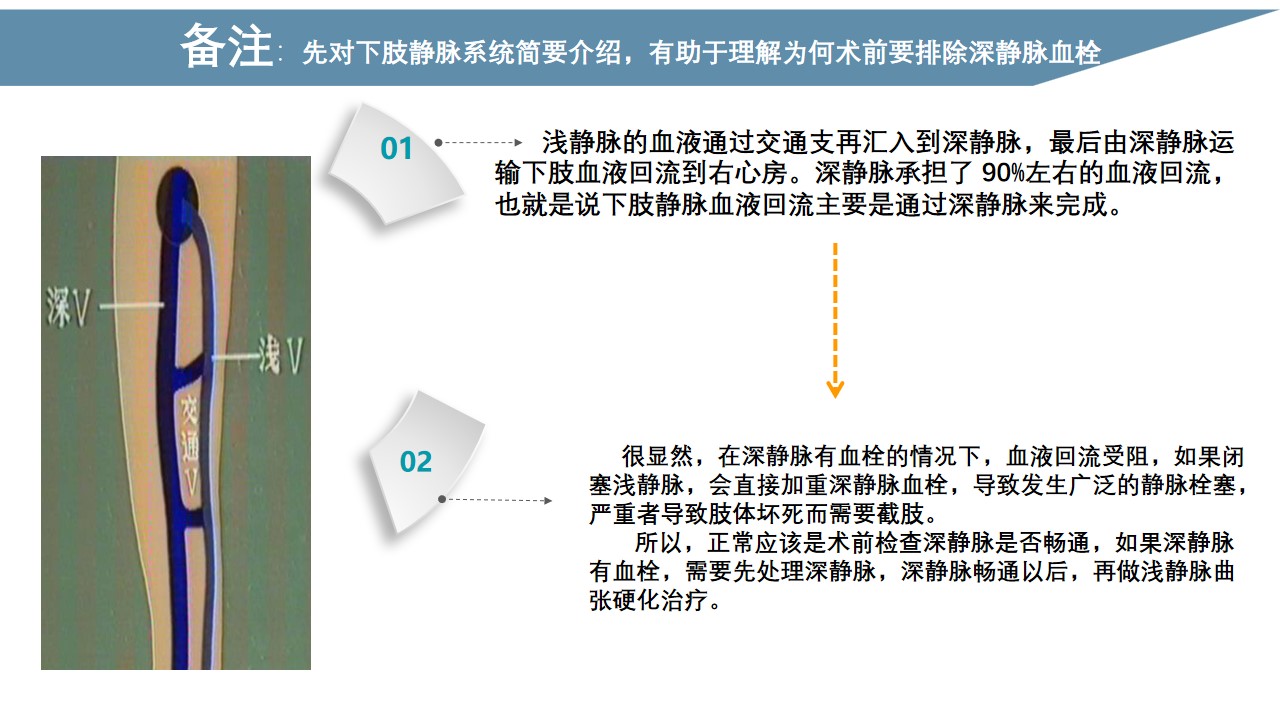 备注：先对下肢静脉系统简要介绍，有助于理解为何术前要排除深静脉血栓

深V

浅V

交通V

01

浅静脉的血液通过交通支再汇入到深静脉，最后由深静脉运输下肢血液回流到右心房。深静脉承担了 90%左右的血液回流，也就是说下肢静脉血液回流主要是通过深静脉来完成。

02

很显然，在深静脉有血栓的情况下，血液回流受阻，如果闭塞浅静脉，会直接加重深静脉血栓，导致发生广泛的静脉栓塞，严重者导致肢体坏死而需要截肢。

所以，正常应该是术前检查深静脉是否畅通，如果深静脉有血栓，需要先处理深静脉，深静脉畅通以后，再做浅静脉曲张硬化治疗。